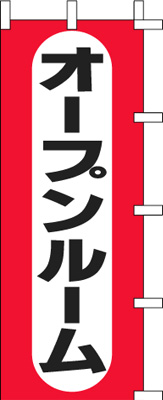 オープンルーム